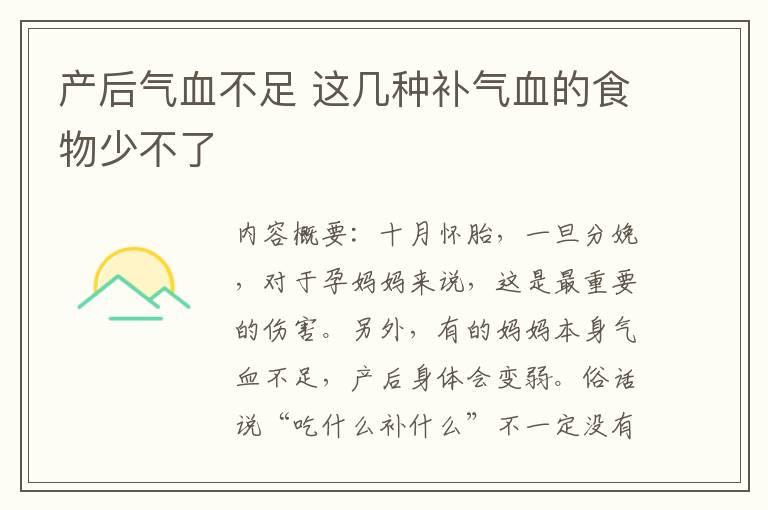 产后气血不足 这几种补气血的食物少不了

内容概要：十月怀胎，一旦分娩，对于孕妈妈来说，这是最重要的伤害。另外，有的妈妈本身气血不足，产后身体会变弱。俗话说“吃什么补什么”不一定没有